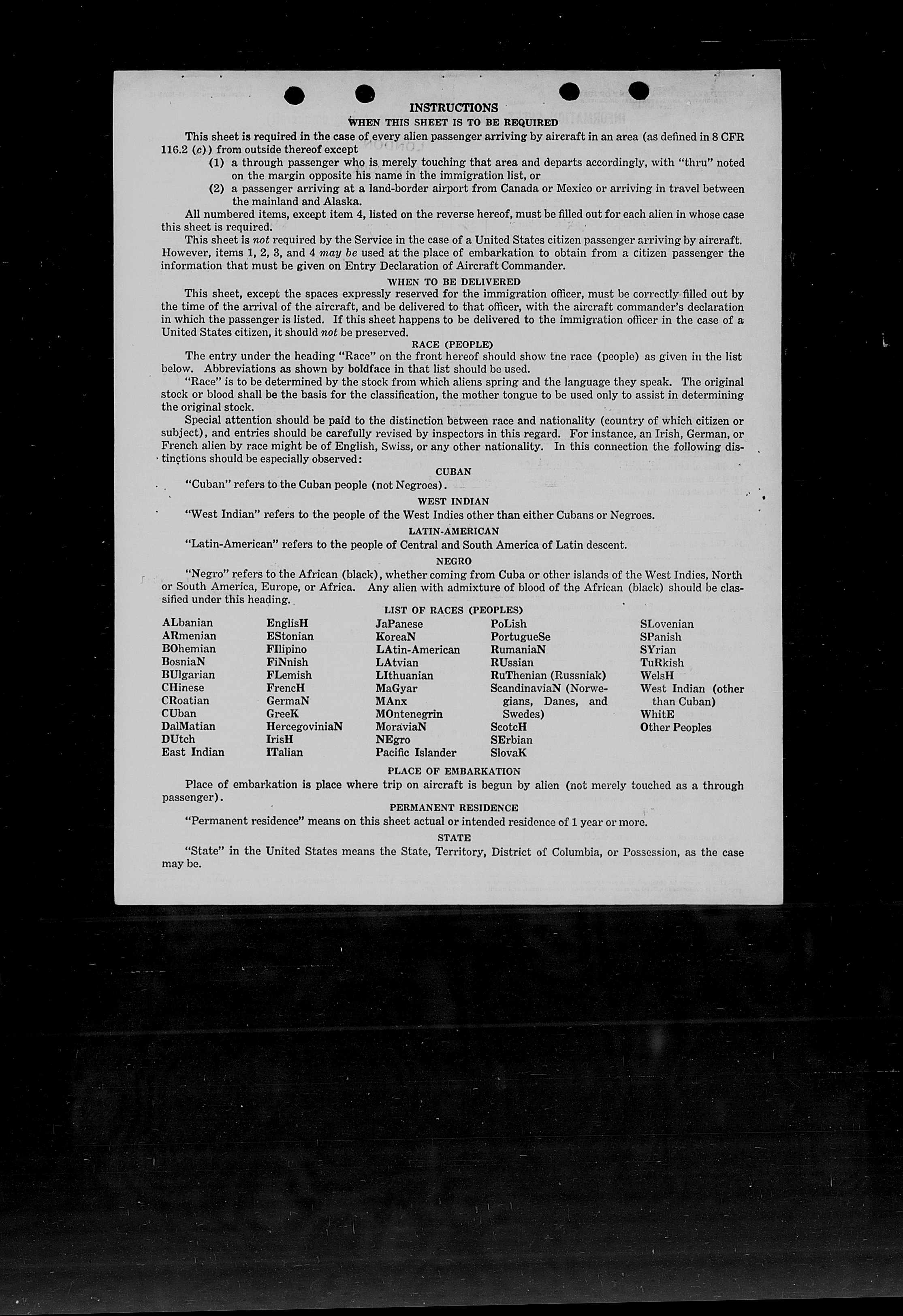 INSTRUCTIONS

WHEN THIS SHEET IS TO BE REQUIRED

This sheet is required in the case of every alien passenger arriving by aircraft in an area (as defined in 8 CFR 116.2 (c)) from outside thereof except

(1) a through passenger who is merely touching that area and departs accordingly, with "thru" noted on the margin opposite his name in the immigration list, or

(2) a passenger arriving at a land-border airport from Canada or Mexico or arriving in travel between the mainland and Alaska.

All numbered items, except item 4, listed on the reverse hereof, must be filled out for each alien in whose case this sheet is required.

This sheet is not required by the Service in the case of a United States citizen passenger arriving by aircraft. However, items 1, 2, 3, and 4 may be used at the place of embarkation to obtain from a citizen passenger the information that must be given on Entry Declaration of Aircraft Commander.

WHEN TO BE DELIVERED

This sheet, except the spaces expressly reserved for the immigration officer, must be correctly filled out by the time of the arrival of the aircraft, and be delivered to that officer, with the aircraft commander's declaration in which the passenger is listed. If this sheet happens to be delivered to the immigration officer in the case of a United States citizen, it should not be preserved.

RACE (PEOPLE)

The entry under the heading "Race" on the front hereof should show the race (people) as given in the list below. Abbreviations as shown by boldface in that list should be used.

"Race" is to be determined by the stock from which aliens spring and the language they speak. The original stock or blood shall be the basis for the classification, the mother tongue to be used only to assist in determining the original stock.

Special attention should be paid to the distinction between race and nationality (country of which citizen or subject), and entries should be carefully revised by inspectors in this regard. For instance, an Irish, German, or French alien by race might be of English, Swiss, or any other nationality. In this connection the following distinctions should be especially observed:

CUBAN

"Cuban" refers to the Cuban people (not Negroes).

WEST INDIAN

"West Indian" refers to the people of the West Indies other than either Cubans or Negroes.

LATIN-AMERICAN

"Latin-American" refers to the people of Central and South America of Latin descent.

NEGRO

"Negro" refers to the African (black), whether coming from Cuba or other islands of the West Indies, North or South America, Europe, or Africa. Any alien with admixture of blood of the African (black) should be classified under this heading.

LIST OF RACES (PEOPLES)

ALbanian
ARmenian
BOhemian
BosniaN
BUlgarian
CHinese
CRoatian
CUban
DalMatian
DUtch
East Indian

EnglisH
EStonian
FIlipino
FiNnish
FLemish
FrencH
GermaN
GreeK
HercegoviniaN
IrisH
ITalian

JaPanese
KoreaN
LAtin-American
LAtvian
LIthuanian
MaGyar
MAnx
MOntenegrin
MoraviaN
NEgro
Pacific Islander

PoLish
PortugueSe
RumaniaN
RUssian
RuThenian (Russniak)
ScandinaviaN (Norwegians, Danes, and Swedes)
ScotcH
SErbian
SlovaK

SLovenian
SPanish
SYrian
TuRkish
WelsH
West Indian (other than Cuban)
WhitE
Other Peoples

PLACE OF EMBARKATION

Place of embarkation is place where trip on aircraft is begun by alien (not merely touched as a through passenger).

PERMANENT RESIDENCE

"Permanent residence" means on this sheet actual or intended residence of 1 year or more.

STATE

"State" in the United States means the State, Territory, District of Columbia, or Possession, as the case may be.